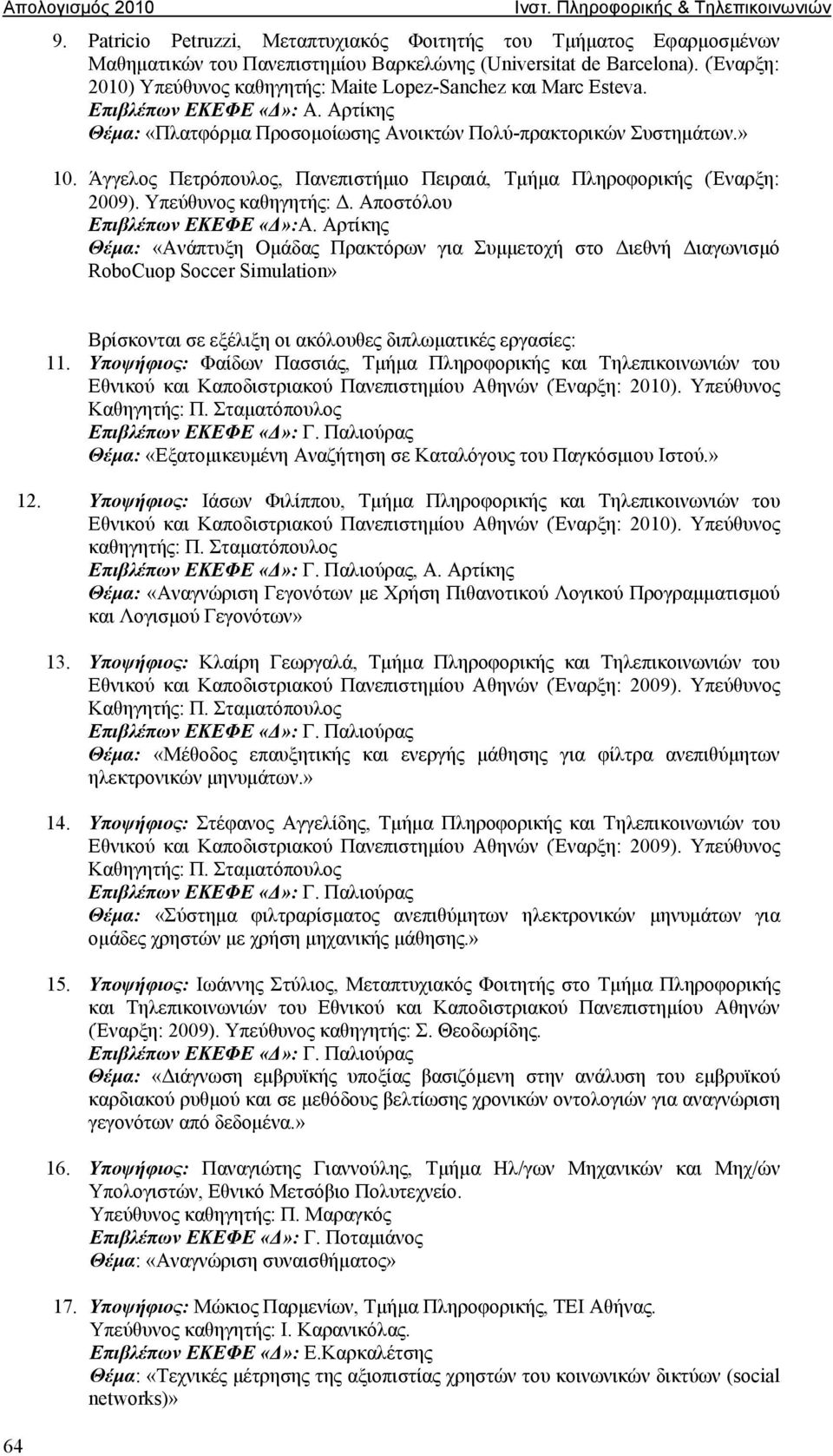 Απολογισμός 2010 Ινστ. Πληροφορικής & Τηλεπικοινωνιών

9. Patricio Petruzzi, Μεταπτυχιακός Φοιτητής του Τμήματος Εφαρμοσμένων Μαθηματικών του Πανεπιστημίου Βαρκελώνης (Universitat de Barcelona). (Έναρξη: 2010) Υπεύθυνος καθηγητής: Maite Lopez-Sanchez και Marc Esteva.
Επιβλέπων ΕΚΕΦΕ «Δ»: Α. Αρτίκης
Θέμα: «Πλατφόρμα Προσομοίωσης Ανοικτών Πολύ-πρακτορικών Συστημάτων.»

10. Άγγελος Πετρόπουλος, Πανεπιστήμιο Πειραιά, Τμήμα Πληροφορικής (Έναρξη: 2009). Υπεύθυνος καθηγητής: Δ. Αποστόλου
Επιβλέπων ΕΚΕΦΕ «Δ»:Α. Αρτίκης
Θέμα: «Ανάπτυξη Ομάδας Πρακτόρων για Συμμετοχή στο Διεθνή Διαγωνισμό RoboCuop Soccer Simulation»

Βρίσκονται σε εξέλιξη οι ακόλουθες διπλωματικές εργασίες:
11. Υποψήφιος: Φαίδων Πασσιάς, Τμήμα Πληροφορικής και Τηλεπικοινωνιών του Εθνικού και Καποδιστριακού Πανεπιστημίου Αθηνών (Έναρξη: 2010). Υπεύθυνος Καθηγητής: Π. Σταματόπουλος
Επιβλέπων ΕΚΕΦΕ «Δ»: Γ. Παλιούρας
Θέμα: «Εξατομικευμένη Αναζήτηση σε Καταλόγους του Παγκόσμιου Ιστού.»

12. Υποψήφιος: Ιάσων Φιλίππου, Τμήμα Πληροφορικής και Τηλεπικοινωνιών του Εθνικού και Καποδιστριακού Πανεπιστημίου Αθηνών (Έναρξη: 2010). Υπεύθυνος καθηγητής: Π. Σταματόπουλος
Επιβλέπων ΕΚΕΦΕ «Δ»: Γ. Παλιούρας, Α. Αρτίκης
Θέμα: «Αναγνώριση Γεγονότων με Χρήση Πιθανοτικού Λογικού Προγραμματισμού και Λογισμού Γεγονότων»

13. Υποψήφιος: Κλαίρη Γεωργαλά, Τμήμα Πληροφορικής και Τηλεπικοινωνιών του Εθνικού και Καποδιστριακού Πανεπιστημίου Αθηνών (Έναρξη: 2009). Υπεύθυνος Καθηγητής: Π. Σταματόπουλος
Επιβλέπων ΕΚΕΦΕ «Δ»: Γ. Παλιούρας
Θέμα: «Μέθοδος επαυξητικής και ενεργής μάθησης για φίλτρα ανεπιθύμητων ηλεκτρονικών μηνυμάτων.»

14. Υποψήφιος: Στέφανος Αγγελίδης, Τμήμα Πληροφορικής και Τηλεπικοινωνιών του Εθνικού και Καποδιστριακού Πανεπιστημίου Αθηνών (Έναρξη: 2009). Υπεύθυνος Καθηγητής: Π. Σταματόπουλος
Επιβλέπων ΕΚΕΦΕ «Δ»: Γ. Παλιούρας
Θέμα: «Σύστημα φιλτραρίσματος ανεπιθύμητων ηλεκτρονικών μηνυμάτων για ομάδες χρηστών με χρήση μηχανικής μάθησης.»

15. Υποψήφιος: Ιωάννης Στύλιος, Μεταπτυχιακός Φοιτητής στο Τμήμα Πληροφορικής και Τηλεπικοινωνιών του Εθνικού και Καποδιστριακού Πανεπιστημίου Αθηνών (Έναρξη: 2009). Υπεύθυνος καθηγητής: Σ. Θεοδωρίδης.
Επιβλέπων ΕΚΕΦΕ «Δ»: Γ. Παλιούρας
Θέμα: «Διάγνωση εμβρυϊκής υποξίας βασιζόμενη στην ανάλυση του εμβρυϊκού καρδιακού ρυθμού και σε μεθόδους βελτίωσης χρονικών οντολογιών για αναγνώριση γεγονότων από δεδομένα.»

16. Υποψήφιος: Παναγιώτης Γιαννούλης, Τμήμα Ηλ/γων Μηχανικών και Μηχ/ών Υπολογιστών, Εθνικό Μετσόβιο Πολυτεχνείο.
Υπεύθυνος καθηγητής: Π. Μαραγκός
Επιβλέπων ΕΚΕΦΕ «Δ»: Γ. Ποταμιάνος
Θέμα: «Αναγνώριση συναισθήματος»

17. Υποψήφιος: Μώκιος Παρμενίων, Τμήμα Πληροφορικής, ΤΕΙ Αθήνας.
Υπεύθυνος καθηγητής: Ι. Καρανικόλας.
Επιβλέπων ΕΚΕΦΕ «Δ»: Ε.Καρκαλέτσης
Θέμα: «Τεχνικές μέτρησης της αξιοπιστίας χρηστών του κοινωνικών δικτύων (social networks)»

64